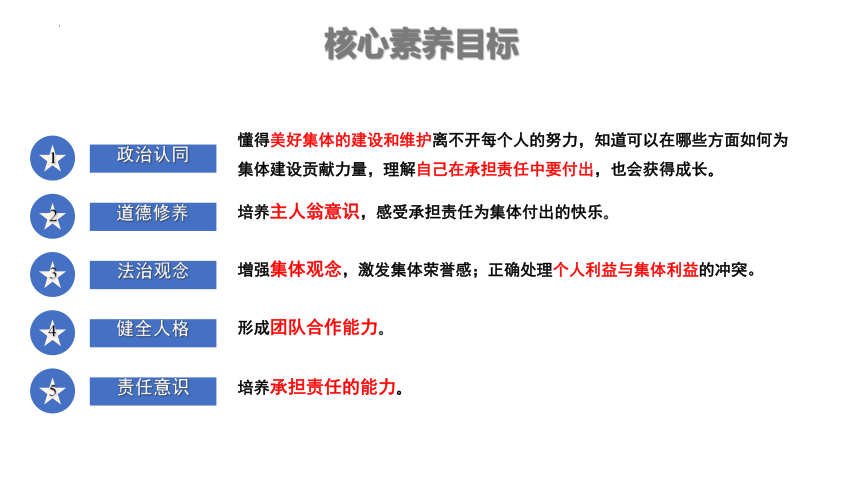 核心素养目标

1 政治认同

懂得美好集体的建设和维护离不开每个人的努力，知道可以在哪些方面如何为集体建设贡献力量，理解自己在承担责任中要付出，也会获得成长。

2 道德修养

培养主人翁意识，感受承担责任为集体付出的快乐。

3 法治观念

增强集体观念，激发集体荣誉感；正确处理个人利益与集体利益的冲突。

4 健全人格

形成团队合作能力。

5 责任意识

培养承担责任的能力。